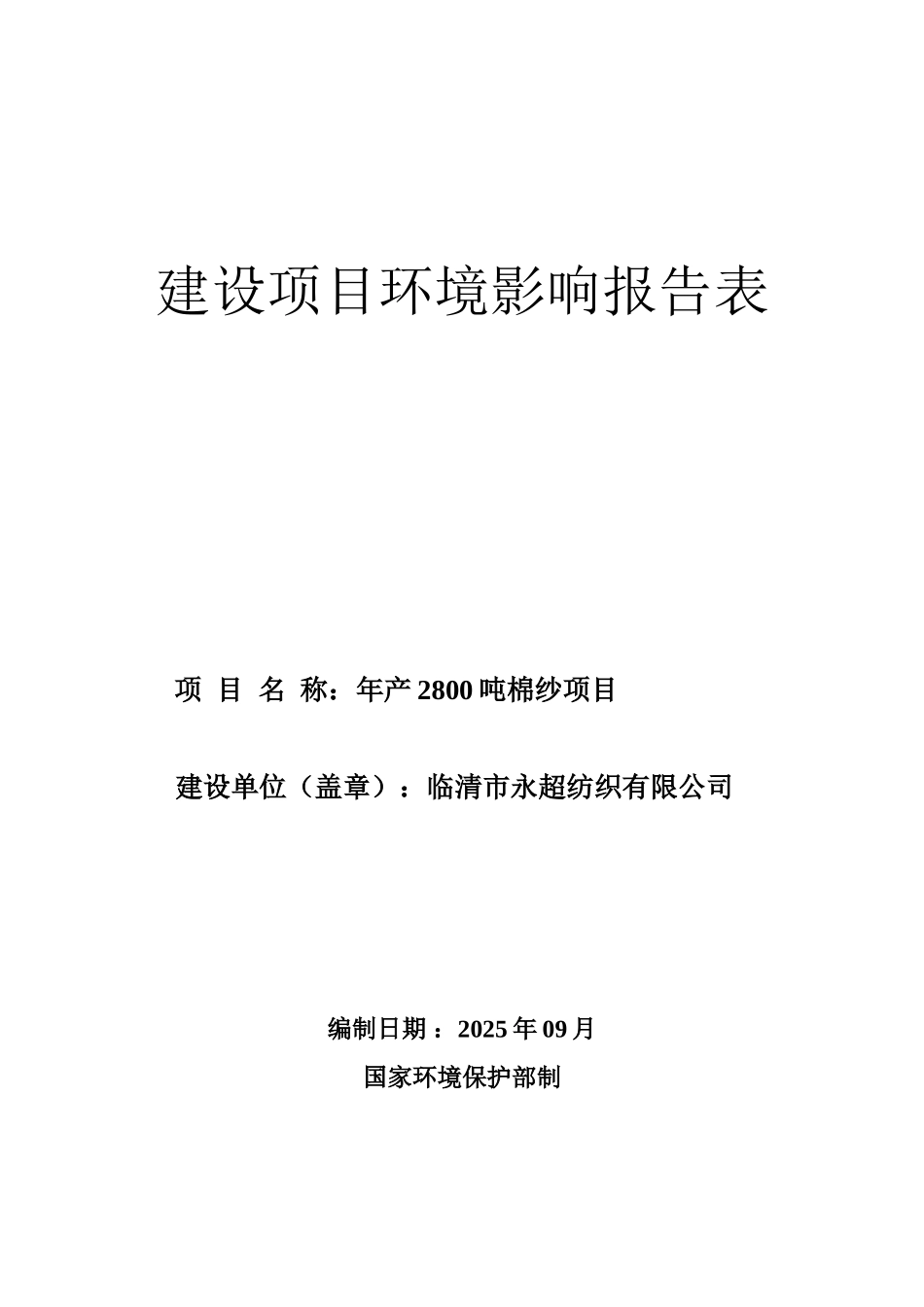 建设项目环境影响报告表

项 目 名 称：年产 2800 吨棉纱项目

建设单位（盖章）：临清市永超纺织有限公司

编制日期：2025 年 09 月

国家环境保护部制